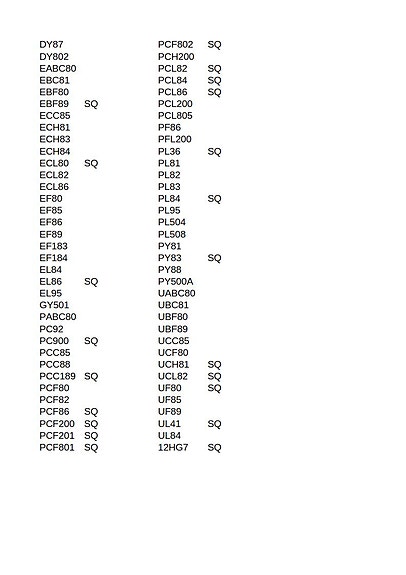 DY87
DY802
EABC80
EBC81
EBF80
EBF89 SQ
ECC85
ECH81
ECH83
ECH84
ECL80 SQ
ECL82
ECL86
EF80
EF85
EF86
EF89
EF183
EF184
EL84
EL86 SQ
EL95
GY501
PABC80
PC92
PC900 SQ
PCC85
PCC88
PCC189 SQ
PCF80
PCF82
PCF86 SQ
PCF200 SQ
PCF201 SQ
PCF801 SQ

PCF802 SQ
PCH200
PCL82 SQ
PCL84 SQ
PCL86 SQ
PCL200
PCL805
PF86
PFL200
PL36 SQ
PL81
PL82
PL83
PL84 SQ
PL95
PL504
PL508
PY81
PY83 SQ
PY88
PY500A
UABC80
UBC81
UBF80
UBF89
UCC85
UCF80
UCH81 SQ
UCL82 SQ
UF80 SQ
UF85
UF89
UL41 SQ
UL84
12HG7 SQ